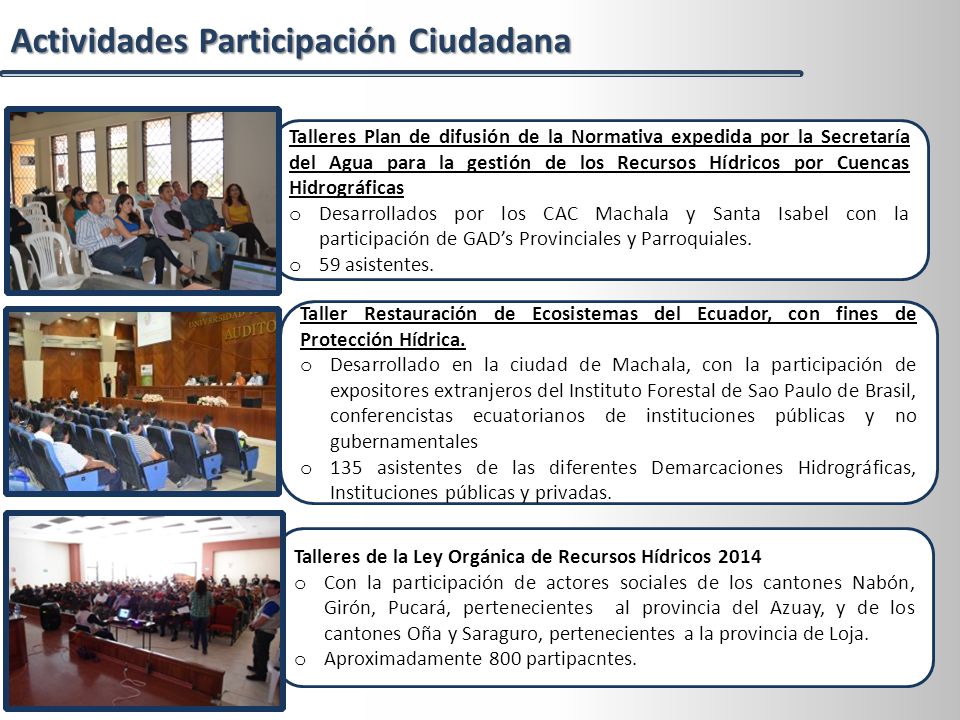 Actividades Participación Ciudadana

Talleres Plan de difusión de la Normativa expedida por la Secretaría del Agua para la gestión de los Recursos Hídricos por Cuencas Hidrográficas
o Desarrollados por los CAC Machala y Santa Isabel con la participación de GAD's Provinciales y Parroquiales.
o 59 asistentes.

UNIVERSIDAD AUDITO

Taller Restauración de Ecosistemas del Ecuador, con fines de Protección Hídrica.
o Desarrollado en la ciudad de Machala, con la participación de expositores extranjeros del Instituto Forestal de Sao Paulo de Brasil, conferencistas ecuatorianos de instituciones públicas y no gubernamentales
o 135 asistentes de las diferentes Demarcaciones Hidrográficas, Instituciones públicas y privadas.

Talleres de la Ley Orgánica de Recursos Hídricos 2014
o Con la participación de actores sociales de los cantones Nabón, Girón, Pucará, pertenecientes al provincia del Azuay, y de los cantones Oña y Saraguro, pertenecientes a la provincia de Loja.
o Aproximadamente 800 partipacntes.